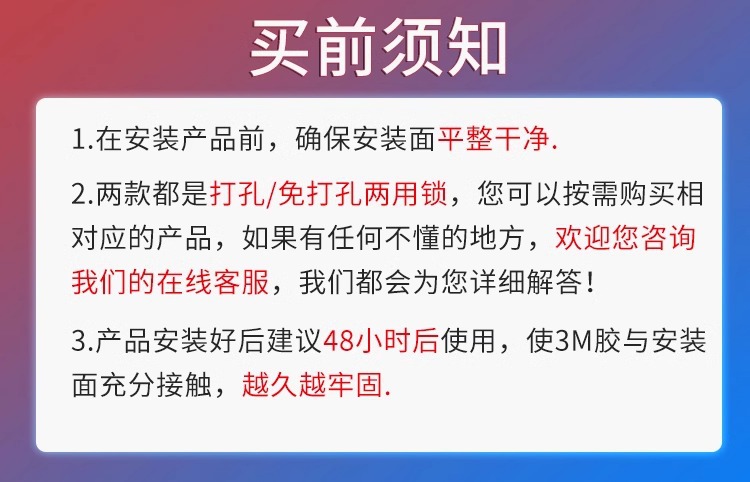 买前须知

1.在安装产品前，确保安装面平整干净.

2.两款都是打孔/免打孔两用锁，您可以按需购买相对应的产品，如果有任何不懂的地方，欢迎您咨询我们的在线客服，我们都会为您详细解答！

3.产品安装好后建议48小时后使用，使3M胶与安装面充分接触，越久越牢固.